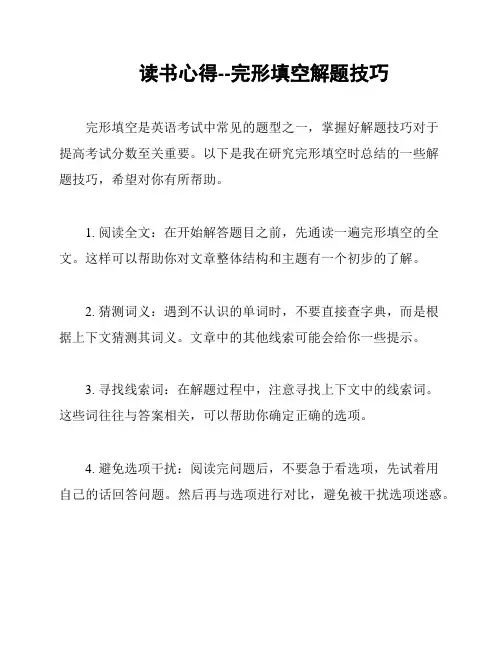 读书心得--完形填空解题技巧

完形填空是英语考试中常见的题型之一，掌握好解题技巧对于提高考试分数至关重要。以下是我在研究完形填空时总结的一些解题技巧，希望对你有所帮助。

1. 阅读全文：在开始解答题目之前，先通读一遍完形填空的全文。这样可以帮助你对文章整体结构和主题有一个初步的了解。

2. 猜测词义：遇到不认识的单词时，不要直接查字典，而是根据上下文猜测其词义。文章中的其他线索可能会给你一些提示。

3. 寻找线索词：在解题过程中，注意寻找上下文中的线索词。这些词往往与答案相关，可以帮助你确定正确的选项。

4. 避免选项干扰：阅读完问题后，不要急于看选项，先试着用自己的话回答问题。然后再与选项进行对比，避免被干扰选项迷惑。